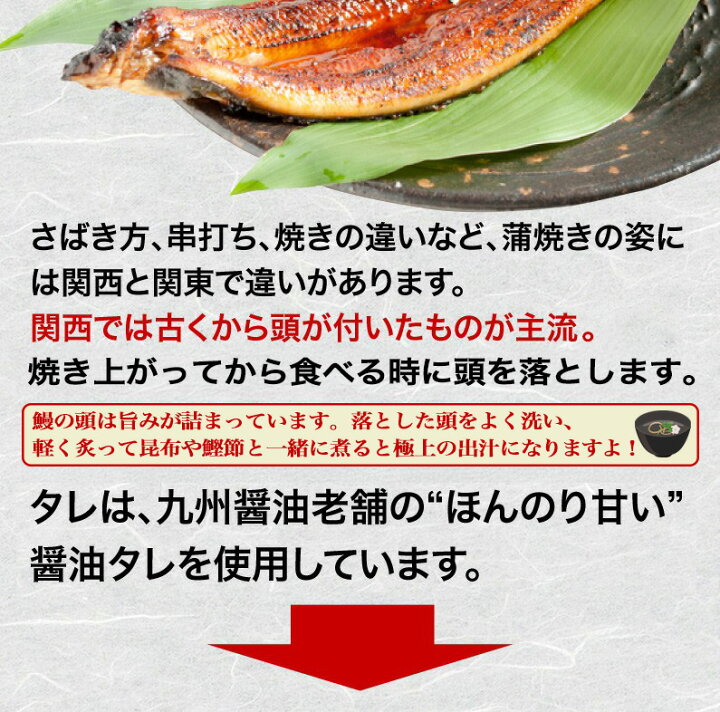 さばき方、串打ち、焼きの違いなど、蒲焼きの姿には関西と関東で違いがあります。
関西では古くから頭が付いたものが主流。
焼き上がってから食べる時に頭を落とします。

鰻の頭は旨みが詰まっています。落とした頭をよく洗い、軽く炙って昆布や鰹節と一緒に煮ると極上の出汁になりますよ！

タレは、九州醤油老舗の“ほんのり甘い”醤油タレを使用しています。